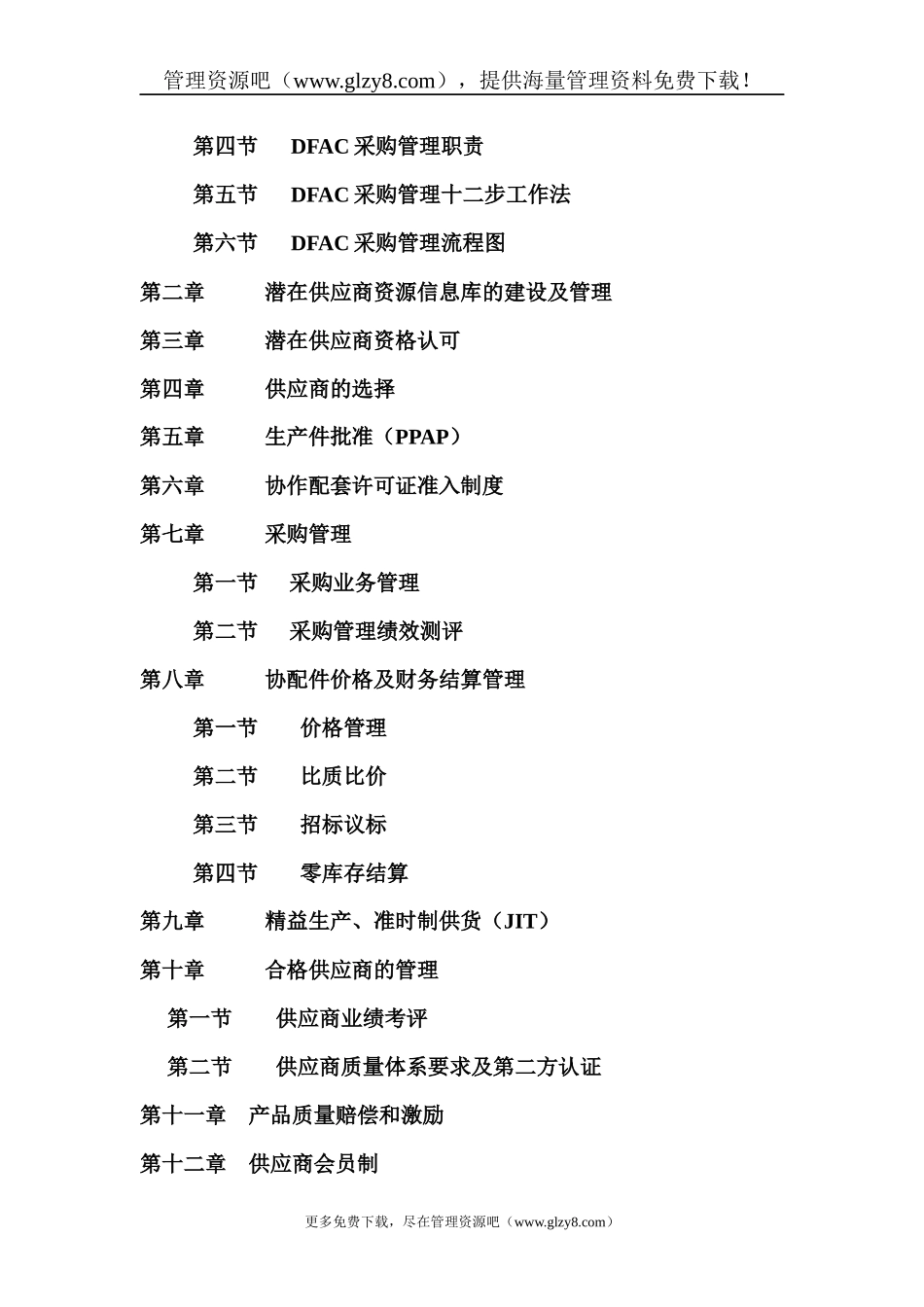 管理资源吧（www.glzy8.com），提供海量管理资料免费下载！

第四节　DFAC 采购管理职责

第五节　DFAC 采购管理十二步工作法

第六节　DFAC 采购管理流程图

第二章　潜在供应商资源信息库的建设及管理

第三章　潜在供应商资格认可

第四章　供应商的选择

第五章　生产件批准（PPAP）

第六章　协作配套许可证准入制度

第七章　采购管理

第一节　采购业务管理

第二节　采购管理绩效测评

第八章　协配件价格及财务结算管理

第一节　价格管理

第二节　比质比价

第三节　招标议标

第四节　零库存结算

第九章　精益生产、准时制供货（JIT）

第十章　合格供应商的管理

第一节　供应商业绩考评

第二节　供应商质量体系要求及第二方认证

第十一章　产品质量赔偿和激励

第十二章　供应商会员制

更多免费下载，尽在管理资源吧（www.glzy8.com）